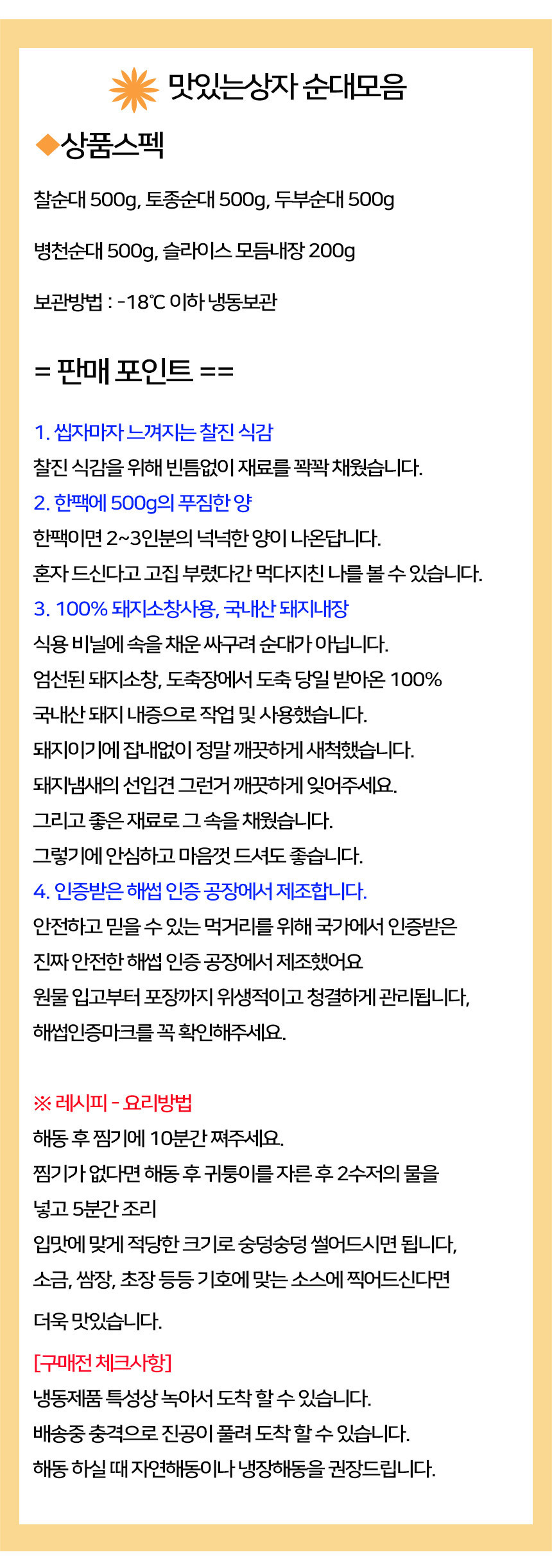 맛있는상자 순대모음

◆상품스펙

찰순대 500g, 토종순대 500g, 두부순대 500g

병천순대 500g, 슬라이스 모듬내장 200g

보관방법 : -18℃ 이하 냉동보관

= 판매 포인트 ==

1. 씹자마자 느껴지는 찰진 식감
찰진 식감을 위해 빈틈없이 재료를 꽉꽉 채웠습니다.
2. 한팩에 500g의 푸짐한 양
한팩이면 2~3인분의 넉넉한 양이 나온답니다.
혼자 드신다고 고집 부렸다간 먹다지친 나를 볼 수 있습니다.
3. 100% 돼지소창사용, 국내산 돼지내장
식용 비닐에 속을 채운 싸구려 순대가 아닙니다.
엄선된 돼지소창, 도축장에서 도축 당일 받아온 100%
국내산 돼지 내증으로 작업 및 사용했습니다.
돼지이기에 잡내없이 정말 깨끗하게 새척했습니다.
돼지냄새의 선입견 그런거 깨끗하게 잊어주세요.
그리고 좋은 재료로 그 속을 채웠습니다.
그렇기에 안심하고 마음껏 드셔도 좋습니다.
4. 인증받은 해썹 인증 공장에서 제조합니다.
안전하고 믿을 수 있는 먹거리를 위해 국가에서 인증받은
진짜 안전한 해썹 인증 공장에서 제조했어요
원물 입고부터 포장까지 위생적이고 청결하게 관리됩니다,
해썹인증마크를 꼭 확인해주세요.

※ 레시피 - 요리방법
해동 후 찜기에 10분간 쪄주세요.
찜기가 없다면 해동 후 귀퉁이를 자른 후 2수저의 물을
넣고 5분간 조리
입맛에 맞게 적당한 크기로 숭덩숭덩 썰어드시면 됩니다,
소금, 쌈장, 초장 등등 기호에 맞는 소스에 찍어드신다면
더욱 맛있습니다.
[구매전 체크사항]
냉동제품 특성상 녹아서 도착 할 수 있습니다.
배송중 충격으로 진공이 풀려 도착 할 수 있습니다.
해동 하실 때 자연해동이나 냉장해동을 권장드립니다.